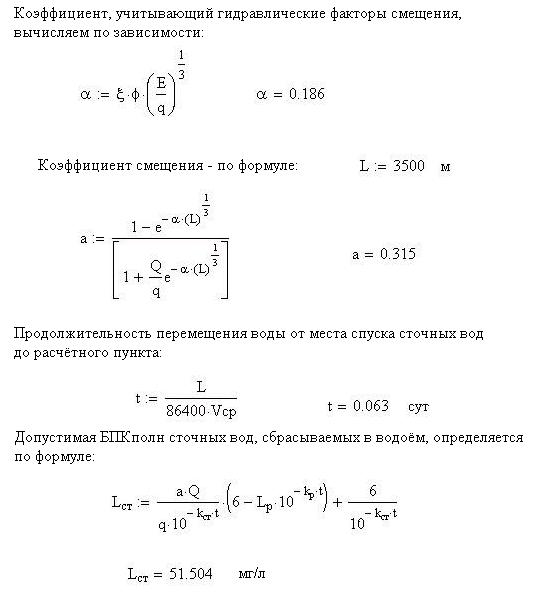 Коэффициент, учитывающий гидравлические факторы смещения, вычисляем по зависимости:

$\alpha := \xi \cdot \phi \cdot \left(\frac{E}{q}\right)^{\frac{1}{3}}$ $\alpha = 0.186$

Коэффициент смещения - по формуле: $L := 3500$ м

$a := \frac{1 - e^{-\alpha \cdot (L)^{\frac{1}{3}}}}{\left[1 + \frac{Q}{q} e^{-\alpha \cdot (L)^{\frac{1}{3}}}\right]}$ $a = 0.315$

Продолжительность перемещения воды от места спуска сточных вод до расчётного пункта:

$t := \frac{L}{86400 \cdot Vcp}$ $t = 0.063$ сут

Допустимая БПКполн сточных вод, сбрасываемых в водоём, определяется по формуле:

$L_{ст} := \frac{a \cdot Q}{q \cdot 10^{-k_{ст} \cdot t}} \cdot \left(6 - L_p \cdot 10^{-k_p \cdot t}\right) + \frac{6}{10^{-k_{ст} \cdot t}}$

$L_{ст} = 51.504$ мг/л